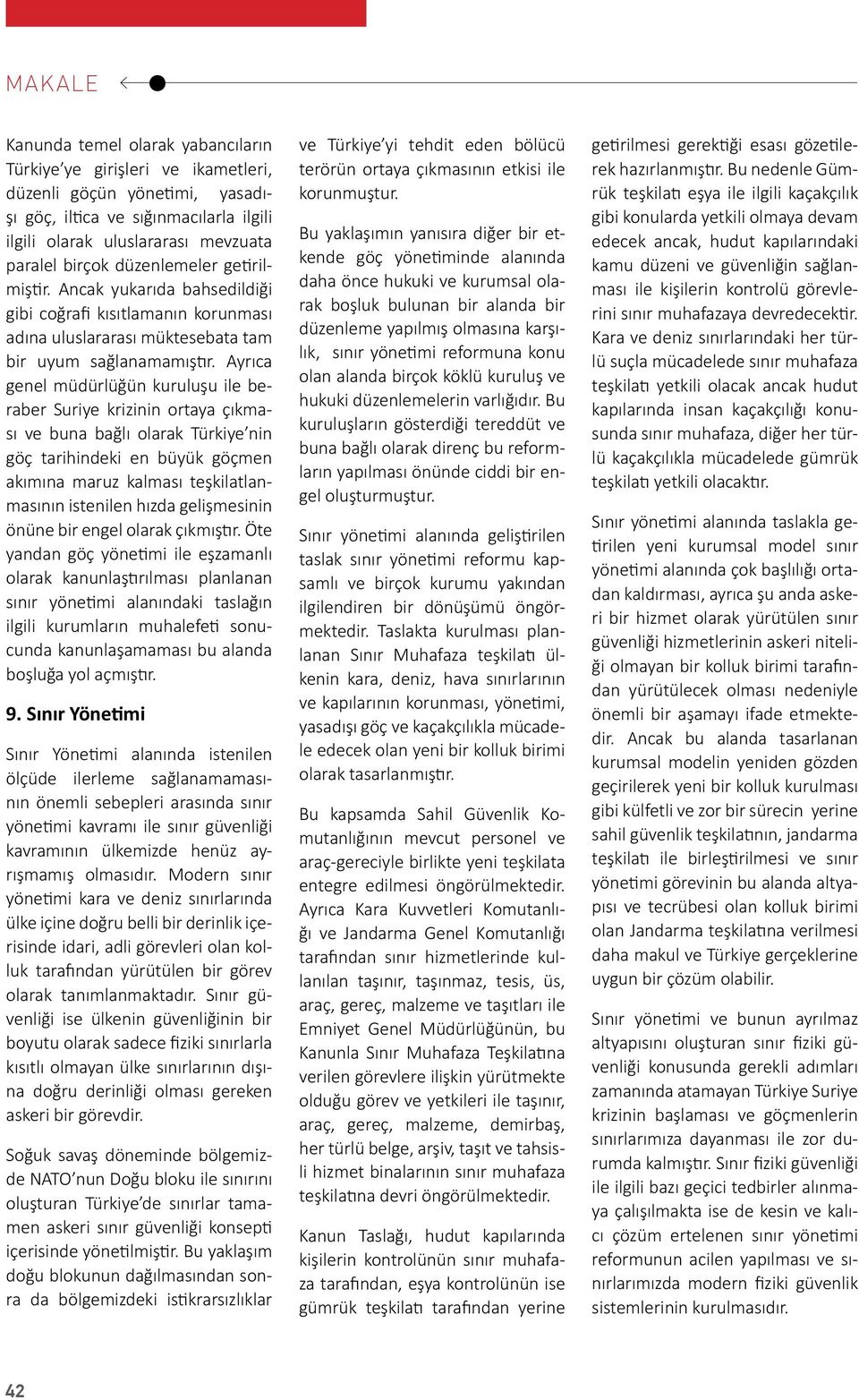 MAKALE

Kanunda temel olarak yabancıların Türkiye'ye girişleri ve ikametleri, düzenli göçün yönetimi, yasadışı göç, iltica ve sığınmacılarla ilgili ilgili olarak uluslararası mevzuata paralel birçok düzenlemeler getirilmiştir. Ancak yukarıda bahsedildiği gibi coğrafi kısıtlamanın korunması adına uluslararası müktesebata tam bir uyum sağlanamamıştır. Ayrıca genel müdürlüğün kuruluşu ile beraber Suriye krizinin ortaya çıkması ve buna bağlı olarak Türkiye'nin göç tarihindeki en büyük göçmen akımına maruz kalması teşkilatlanmasının istenilen hızda gelişmesinin önüne bir engel olarak çıkmıştır. Öte yandan göç yönetimi ile eşzamanlı olarak kanunlaştırılması planlanan sınır yönetimi alanındaki taslağın ilgili kurumların muhalefeti sonucunda kanunlaşamaması bu alanda boşluğa yol açmıştır.

9. Sınır Yönetimi

Sınır Yönetimi alanında istenilen ölçüde ilerleme sağlanamamasının önemli sebepleri arasında sınır yönetimi kavramı ile sınır güvenliği kavramının ülkemizde henüz ayrışmamış olmasıdır. Modern sınır yönetimi kara ve deniz sınırlarında ülke içine doğru belli bir derinlik içerisinde idari, adli görevleri olan kolluk tarafından yürütülen bir görev olarak tanımlanmaktadır. Sınır güvenliği ise ülkenin güvenliğinin bir boyutu olarak sadece fiziki sınırlarla kısıtlı olmayan ülke sınırlarının dışına doğru derinliği olması gereken askeri bir görevdir.

Soğuk savaş döneminde bölgemizde NATO'nun Doğu bloku ile sınırını oluşturan Türkiye'de sınırlar tamamen askeri sınır güvenliği konsepti içerisinde yönetilmiştir. Bu yaklaşım doğu blokunun dağılmasından sonra da bölgemizdeki istikrarsızlıklar ve Türkiye'yi tehdit eden bölücü terörün ortaya çıkmasının etkisi ile korunmuştur.

Bu yaklaşımın yanısıra diğer bir etkende göç yönetiminde alanında daha önce hukuki ve kurumsal olarak boşluk bulunan bir alanda bir düzenleme yapılmış olmasına karşılık, sınır yönetimi reformuna konu olan alanda birçok köklü kuruluş ve hukuki düzenlemelerin varlığıdır. Bu kuruluşların gösterdiği tereddüt ve buna bağlı olarak direnç bu reformların yapılması önünde ciddi bir engel oluşturmuştur.

Sınır yönetimi alanında geliştirilen taslak sınır yönetimi reformu kapsamlı ve birçok kurumu yakından ilgilendiren bir dönüşümü öngörmektedir. Taslakta kurulması planlanan Sınır Muhafaza teşkilatı ülkenin kara, deniz, hava sınırlarının ve kapılarının korunması, yönetimi, yasadışı göç ve kaçakçılıkla mücadele edecek olan yeni bir kolluk birimi olarak tasarlanmıştır.

Bu kapsamda Sahil Güvenlik Komutanlığının mevcut personel ve araç-gereciyle birlikte yeni teşkilata entegre edilmesi öngörülmektedir. Ayrıca Kara Kuvvetleri Komutanlığı ve Jandarma Genel Komutanlığı tarafından sınır hizmetlerinde kullanılan taşınır, taşınmaz, tesis, üs, araç, gereç, malzeme ve taşıtları ile Emniyet Genel Müdürlüğünün, bu Kanunla Sınır Muhafaza Teşkilatına verilen görevlere ilişkin yürütmekte olduğu görev ve yetkileri ile taşınır, araç, gereç, malzeme, demirbaş, her türlü belge, arşiv, taşıt ve tahsisli hizmet binalarının sınır muhafaza teşkilatına devri öngörülmektedir.

Kanun Taslağı, hudut kapılarında kişilerin kontrolünün sınır muhafaza tarafından, eşya kontrolünün ise gümrük teşkilatı tarafından yerine getirilmesi gerektiği esası gözetilerek hazırlanmıştır. Bu nedenle Gümrük teşkilatı eşya ile ilgili kaçakçılık gibi konularda yetkili olmaya devam edecek ancak, hudut kapılarındaki kamu düzeni ve güvenliğin sağlanması ile kişilerin kontrolü görevlerini sınır muhafazaya devredecektir. Kara ve deniz sınırlarındaki her türlü suçla mücadelede sınır muhafaza teşkilatı yetkili olacak ancak hudut kapılarında insan kaçakçılığı konusunda sınır muhafaza, diğer her türlü kaçakçılıkla mücadelede gümrük teşkilatı yetkili olacaktır.

Sınır yönetimi alanında taslakla getirilen yeni kurumsal model sınır yönetimi alanında çok başlılığı ortadan kaldırması, ayrıca şu anda askeri bir hizmet olarak yürütülen sınır güvenliği hizmetlerinin askeri niteliği olmayan bir kolluk birimi tarafından yürütülecek olması nedeniyle önemli bir aşamayı ifade etmektedir. Ancak bu alanda tasarlanan kurumsal modelin yeniden gözden geçirilerek yeni bir kolluk kurulması gibi külfetli ve zor bir sürecin yerine sahil güvenlik teşkilatının, jandarma teşkilatı ile birleştirilmesi ve sınır yönetimi görevinin bu alanda altyapısı ve tecrübesi olan kolluk birimi olan Jandarma teşkilatına verilmesi daha makul ve Türkiye gerçeklerine uygun bir çözüm olabilir.

Sınır yönetimi ve bunun ayrılmaz altyapısını oluşturan sınır fiziki güvenliği konusunda gerekli adımları zamanında atamayan Türkiye Suriye krizinin başlaması ve göçmenlerin sınırlarımıza dayanması ile zor durumda kalmıştır. Sınır fiziki güvenliği ile ilgili bazı geçici tedbirler alınmaya çalışılmakta ise de kesin ve kalıcı çözüm ertelenen sınır yönetimi reformunun acilen yapılması ve sınırlarımızda modern fiziki güvenlik sistemlerinin kurulmasıdır.

42